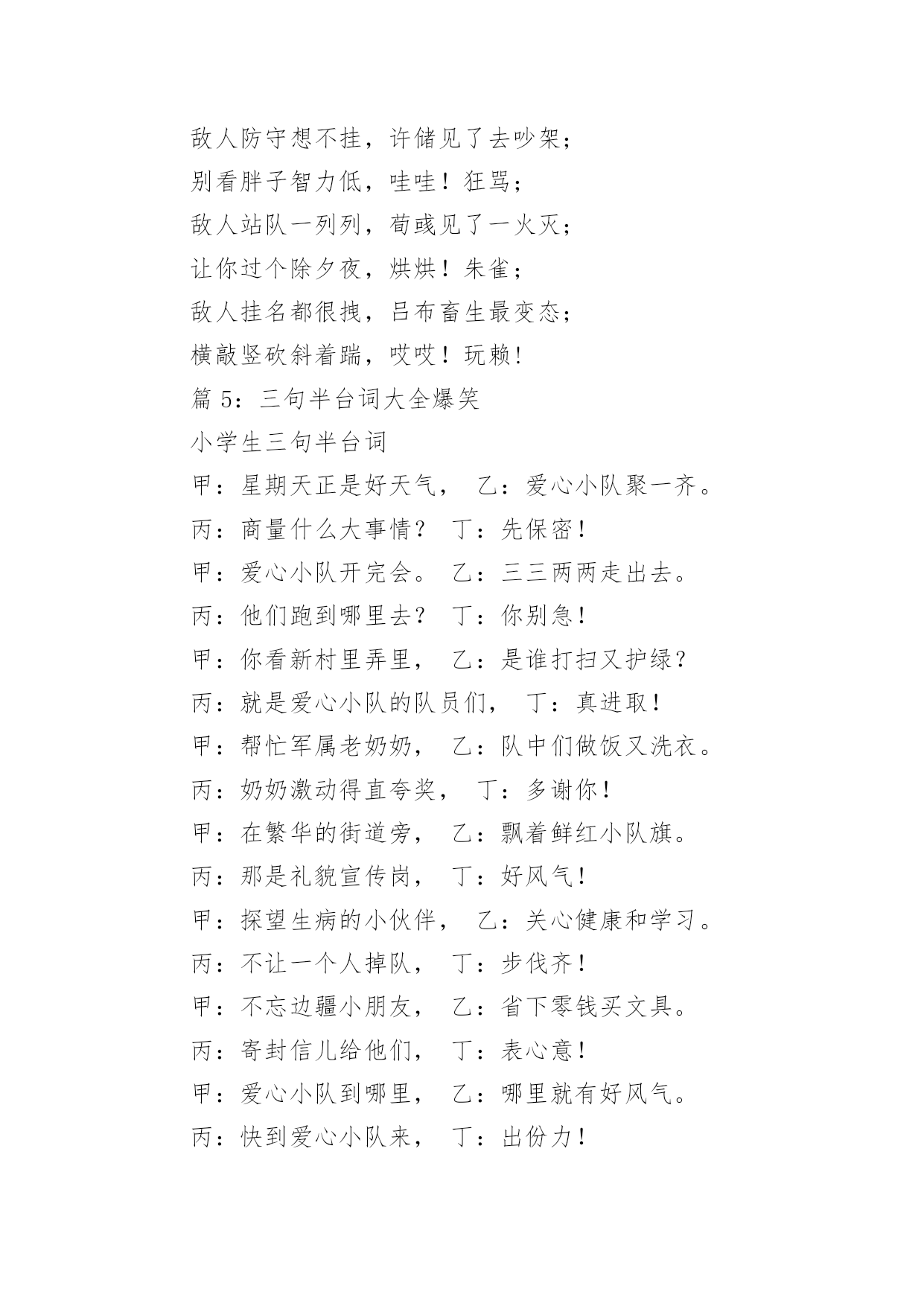 敌人防守想不挂，许储见了去吵架；

别看胖子智力低，哇哇！狂骂；

敌人站队一列列，荀彧见了一火灭；

让你过个除夕夜，烘烘！朱雀；

敌人挂名都很拽，吕布畜生最变态；

横敲竖砍斜着踹，哎哎！玩赖！

篇 5：三句半台词大全爆笑

小学生三句半台词

甲：星期天正是好天气， 乙：爱心小队聚一齐。

丙：商量什么大事情？ 丁：先保密！

甲：爱心小队开完会。 乙：三三两两走出去。

丙：他们跑到哪里去？ 丁：你别急！

甲：你看新村里弄里， 乙：是谁打扫又护绿？

丙：就是爱心小队的队员们， 丁：真进取！

甲：帮忙军属老奶奶， 乙：队中们做饭又洗衣。

丙：奶奶激动得直夸奖， 丁：多谢你！

甲：在繁华的街道旁， 乙：飘着鲜红小队旗。

丙：那是礼貌宣传岗， 丁：好风气！

甲：探望生病的小伙伴， 乙：关心健康和学习。

丙：不让一个人掉队， 丁：步伐齐！

甲：不忘边疆小朋友， 乙：省下零钱买文具。

丙：寄封信儿给他们， 丁：表心意！

甲：爱心小队到哪里， 乙：哪里就有好风气。

丙：快到爱心小队来， 丁：出份力！